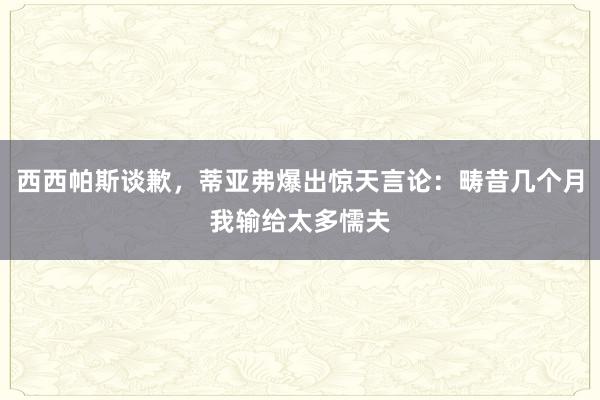 西西帕斯谈歉，蒂亚弗爆出惊天言论：畴昔几个月我输给太多懦夫